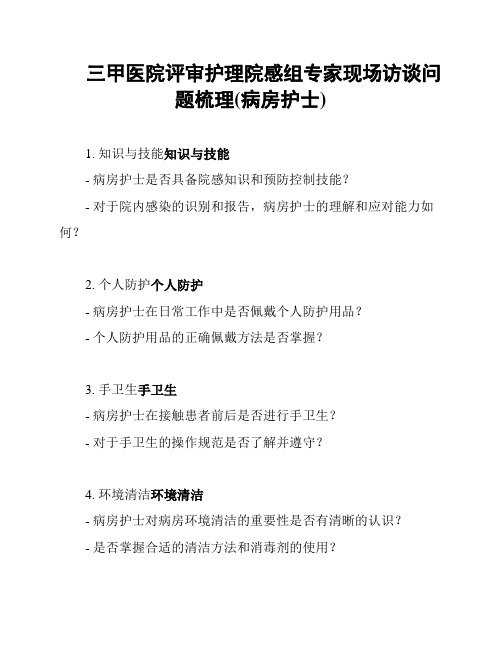 三甲医院评审护理院感组专家现场访谈问题梳理(病房护士)

1. 知识与技能知识与技能

- 病房护士是否具备院感知识和预防控制技能？

- 对于院内感染的识别和报告，病房护士的理解和应对能力如何？

2. 个人防护个人防护

- 病房护士在日常工作中是否佩戴个人防护用品？

- 个人防护用品的正确佩戴方法是否掌握？

3. 手卫生手卫生

- 病房护士在接触患者前后是否进行手卫生？

- 对于手卫生的操作规范是否了解并遵守？

4. 环境清洁环境清洁

- 病房护士对病房环境清洁的重要性是否有清晰的认识？

- 是否掌握合适的清洁方法和消毒剂的使用？